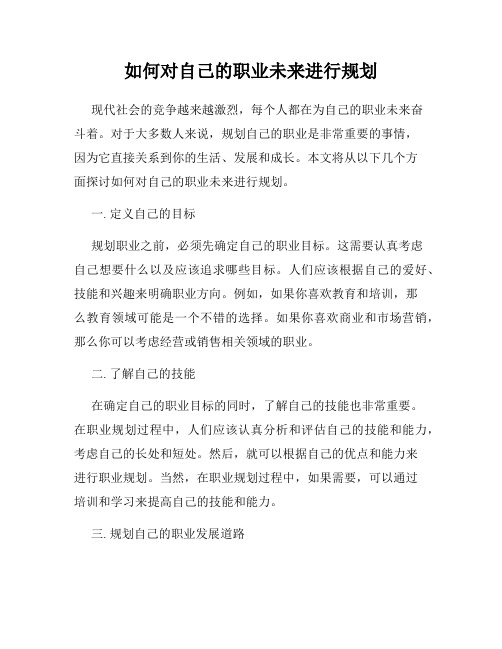 如何对自己的职业未来进行规划

现代社会的竞争越来越激烈，每个人都在为自己的职业未来奋斗着。对于大多数人来说，规划自己的职业是非常重要的事情，因为它直接关系到你的生活、发展和成长。本文将从以下几个方面探讨如何对自己的职业未来进行规划。

一. 定义自己的目标

规划职业之前，必须先确定自己的职业目标。这需要认真考虑自己想要什么以及应该追求哪些目标。人们应该根据自己的爱好、技能和兴趣来明确职业方向。例如，如果你喜欢教育和培训，那么教育领域可能是一个不错的选择。如果你喜欢商业和市场营销，那么你可以考虑经营或销售相关领域的职业。

二. 了解自己的技能

在确定自己的职业目标的同时，了解自己的技能也非常重要。在职业规划过程中，人们应该认真分析和评估自己的技能和能力，考虑自己的长处和短处。然后，就可以根据自己的优点和能力来进行职业规划。当然，在职业规划过程中，如果需要，可以通过培训和学习来提高自己的技能和能力。

三. 规划自己的职业发展道路